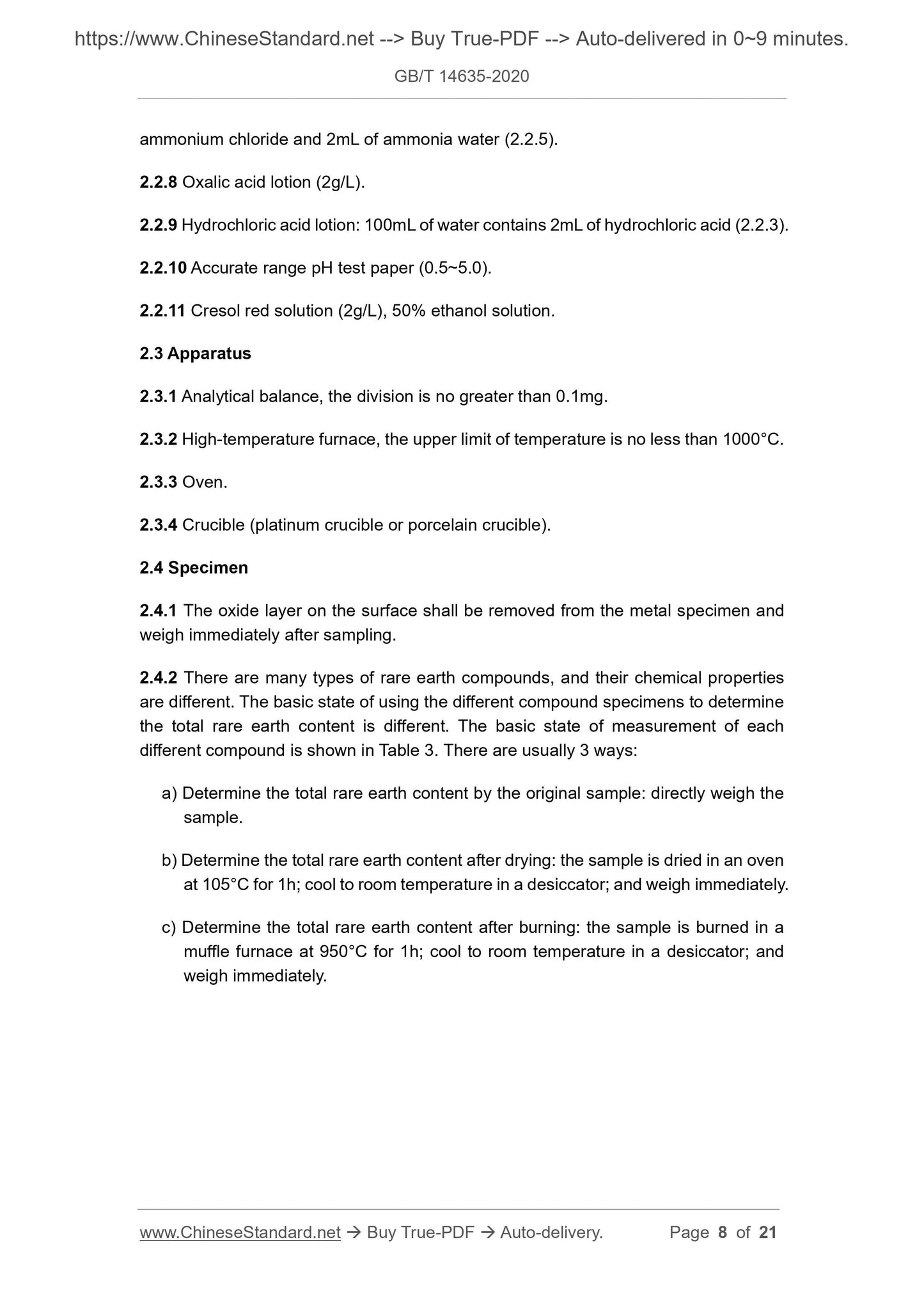 https://www.ChineseStandard.net --> Buy True-PDF --> Auto-delivered in 0~9 minutes.

GB/T 14635-2020

ammonium chloride and 2mL of ammonia water (2.2.5).

2.2.8 Oxalic acid lotion (2g/L).

2.2.9 Hydrochloric acid lotion: 100mL of water contains 2mL of hydrochloric acid (2.2.3).

2.2.10 Accurate range pH test paper (0.5~5.0).

2.2.11 Cresol red solution (2g/L), 50% ethanol solution.

2.3 Apparatus

2.3.1 Analytical balance, the division is no greater than 0.1mg.

2.3.2 High-temperature furnace, the upper limit of temperature is no less than 1000°C.

2.3.3 Oven.

2.3.4 Crucible (platinum crucible or porcelain crucible).

2.4 Specimen

2.4.1 The oxide layer on the surface shall be removed from the metal specimen and weigh immediately after sampling.

2.4.2 There are many types of rare earth compounds, and their chemical properties are different. The basic state of using the different compound specimens to determine the total rare earth content is different. The basic state of measurement of each different compound is shown in Table 3. There are usually 3 ways:

a) Determine the total rare earth content by the original sample: directly weigh the sample.

b) Determine the total rare earth content after drying: the sample is dried in an oven at 105°C for 1h; cool to room temperature in a desiccator; and weigh immediately.

c) Determine the total rare earth content after burning: the sample is burned in a muffle furnace at 950°C for 1h; cool to room temperature in a desiccator; and weigh immediately.

www.ChineseStandard.net → Buy True-PDF → Auto-delivery. Page 8 of 21